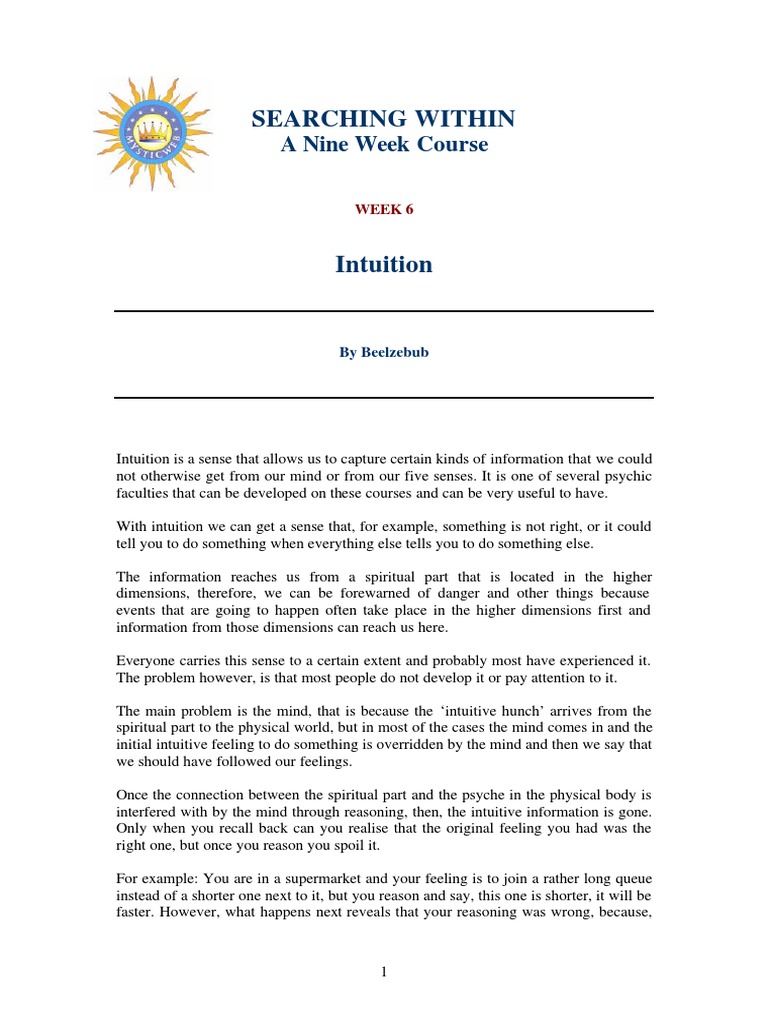 MYSTICWEB

SEARCHING WITHIN
A Nine Week Course

WEEK 6

Intuition

By Beelzebub

Intuition is a sense that allows us to capture certain kinds of information that we could not otherwise get from our mind or from our five senses. It is one of several psychic faculties that can be developed on these courses and can be very useful to have.

With intuition we can get a sense that, for example, something is not right, or it could tell you to do something when everything else tells you to do something else.

The information reaches us from a spiritual part that is located in the higher dimensions, therefore, we can be forewarned of danger and other things because events that are going to happen often take place in the higher dimensions first and information from those dimensions can reach us here.

Everyone carries this sense to a certain extent and probably most have experienced it. The problem however, is that most people do not develop it or pay attention to it.

The main problem is the mind, that is because the 'intuitive hunch' arrives from the spiritual part to the physical world, but in most of the cases the mind comes in and the initial intuitive feeling to do something is overridden by the mind and then we say that we should have followed our feelings.

Once the connection between the spiritual part and the psyche in the physical body is interfered with by the mind through reasoning, then, the intuitive information is gone. Only when you recall back can you realise that the original feeling you had was the right one, but once you reason you spoil it.

For example: You are in a supermarket and your feeling is to join a rather long queue instead of a shorter one next to it, but you reason and say, this one is shorter, it will be faster. However, what happens next reveals that your reasoning was wrong, because,

1